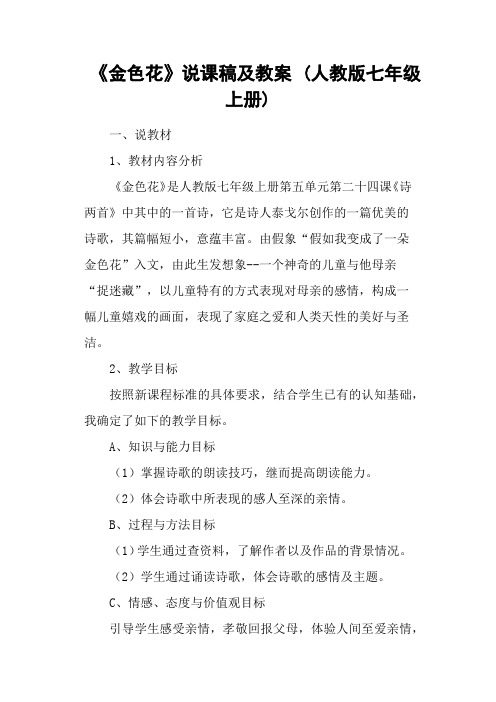 《金色花》说课稿及教案（人教版七年级上册）

一、说教材

1、教材内容分析

《金色花》是人教版七年级上册第五单元第二十四课《诗两首》中其中的一首诗，它是诗人泰戈尔创作的一篇优美的诗歌，其篇幅短小，意蕴丰富。由假象“假如我变成了一朵金色花”入文，由此生发想象--一个神奇的儿童与他母亲“捉迷藏”，以儿童特有的方式表现对母亲的感情，构成一幅儿童嬉戏的画面，表现了家庭之爱和人类天性的美好与圣洁。

2、教学目标

按照新课程标准的具体要求，结合学生已有的认知基础，我确定了如下的教学目标。

A、知识与能力目标

（1）掌握诗歌的朗读技巧，继而提高朗读能力。

（2）体会诗歌中所表现的感人至深的亲情。

B、过程与方法目标

（1）学生通过查资料，了解作者以及作品的背景情况。

（2）学生通过诵读诗歌，体会诗歌的感情及主题。

C、情感、态度与价值观目标

引导学生感受亲情，孝敬回报父母，体验人间至爱亲情，